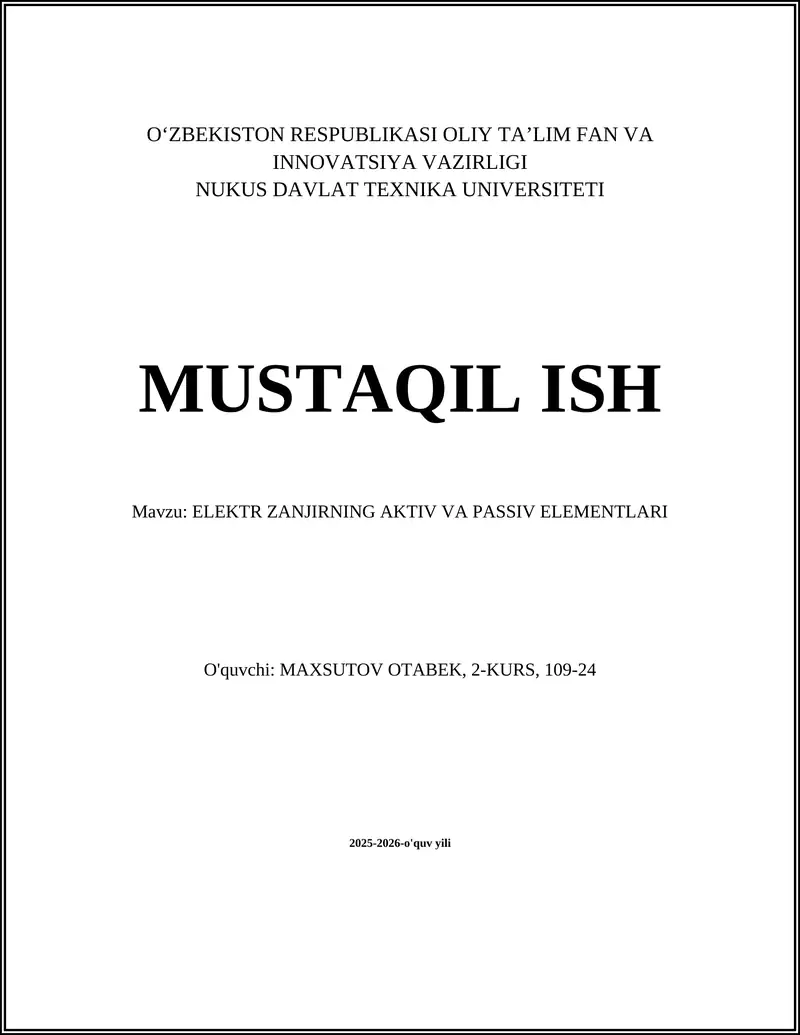 O‘ZBEKISTON RESPUBLIKASI OLIY TA’LIM FAN VA INNOVATSIYA VAZIRLIGI
NUKUS DAVLAT TEXNIKA UNIVERSITETI

MUSTAQIL ISH

Mavzu: ELEKTR ZANJIRNING AKTIV VA PASSIV ELEMENTLARI

O'quvchi: MAXSUTOV OTABEK, 2-KURS, 109-24

2025-2026-o'quv yili